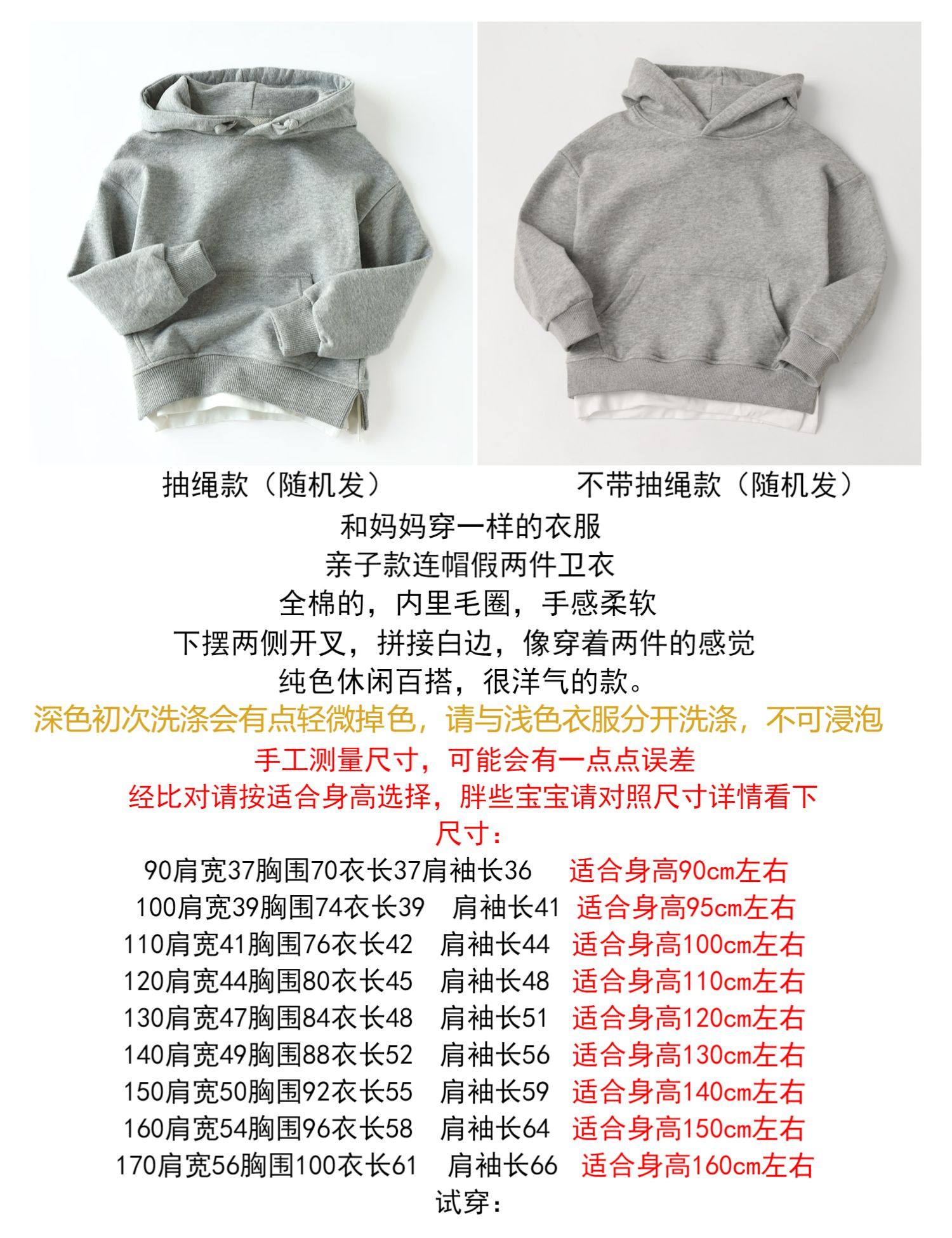 抽绳款（随机发）

不带抽绳款（随机发）

和妈妈穿一样的衣服
亲子款连帽假两件卫衣
全棉的，内里毛圈，手感柔软
下摆两侧开叉，拼接白边，像穿着两件的感觉
纯色休闲百搭，很洋气的款。
深色初次洗涤会有点轻微掉色，请与浅色衣服分开洗涤，不可浸泡
手工测量尺寸，可能会有一点点误差
经比对请按适合身高选择，胖些宝宝请对照尺寸详情看下
尺寸：
90肩宽37胸围70衣长37肩袖长36 适合身高90cm左右
100肩宽39胸围74衣长39 肩袖长41 适合身高95cm左右
110肩宽41胸围76衣长42 肩袖长44 适合身高100cm左右
120肩宽44胸围80衣长45 肩袖长48 适合身高110cm左右
130肩宽47胸围84衣长48 肩袖长51 适合身高120cm左右
140肩宽49胸围88衣长52 肩袖长56 适合身高130cm左右
150肩宽50胸围92衣长55 肩袖长59 适合身高140cm左右
160肩宽54胸围96衣长58 肩袖长64 适合身高150cm左右
170肩宽56胸围100衣长61 肩袖长66 适合身高160cm左右
试穿：